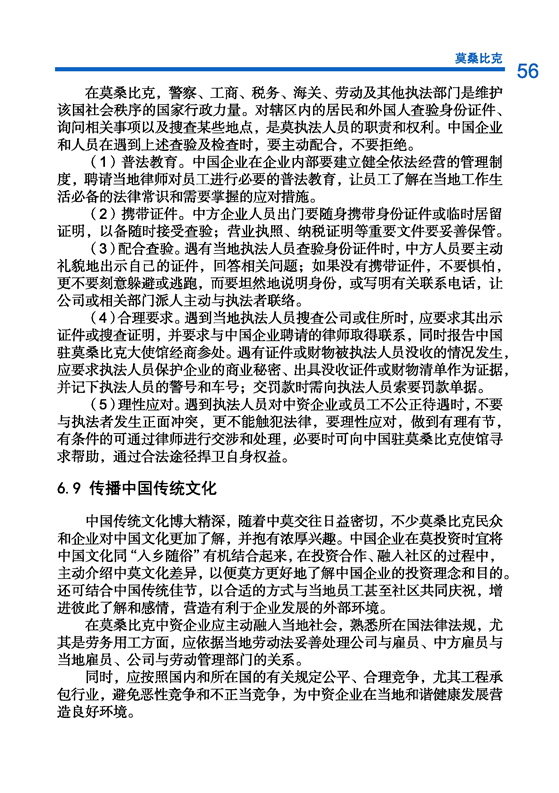 莫桑比克 56

在莫桑比克，警察、工商、税务、海关、劳动及其他执法部门是维护该国社会秩序的国家行政力量。对辖区内的居民和外国人查验身份证件、询问相关事项以及搜查某些地点，是莫执法人员的职责和权利。中国企业和人员在遇到上述查验及检查时，要主动配合，不要拒绝。

（1）普法教育。中国企业在企业内部要建立健全依法经营的管理制度，聘请当地律师对员工进行必要的普法教育，让员工了解在当地工作生活必备的法律常识和需要掌握的应对措施。

（2）携带证件。中方企业人员出门要随身携带身份证件或临时居留证明，以备随时接受查验；营业执照、纳税证明等重要文件要妥善保管。

（3）配合查验。遇有当地执法人员查验身份证件时，中方人员要主动礼貌地出示自己的证件，回答相关问题；如果没有携带证件，不要惧怕，更不要刻意躲避或逃跑，而要坦然地说明身份，或写明有关联系电话，让公司或相关部门派人主动与执法者联络。

（4）合理要求。遇到当地执法人员搜查公司或住所时，应要求其出示证件或搜查证明，并要求与中国企业聘请的律师取得联系，同时报告中国驻莫桑比克大使馆经商参处。遇有证件或财物被执法人员没收的情况发生，应要求执法人员保护企业的商业秘密、出具没收证件或财物清单作为证据，并记下执法人员的警号和车号；交罚款时需向执法人员索要罚款单据。

（5）理性应对。遇到执法人员对中资企业或员工不公正待遇时，不要与执法者发生正面冲突，更不能触犯法律，要理性应对，做到有理有节，有条件的可通过律师进行交涉和处理，必要时可向中国驻莫桑比克使馆寻求帮助，通过合法途径捍卫自身权益。

6.9 传播中国传统文化

中国传统文化博大精深，随着中莫交往日益密切，不少莫桑比克民众和企业对中国文化更加了解，并抱有浓厚兴趣。中国企业在莫投资时宜将中国文化同“入乡随俗”有机结合起来，在投资合作、融入社区的过程中，主动介绍中莫文化差异，以便莫方更好地了解中国企业的投资理念和目的。还可结合中国传统佳节，以合适的方式与当地员工甚至社区共同庆祝，增进彼此了解和感情，营造有利于企业发展的外部环境。

在莫桑比克中资企业应主动融入当地社会，熟悉所在国法律法规，尤其是劳务用工方面，应依据当地劳动法妥善处理公司与雇员、中方雇员与当地雇员、公司与劳动管理部门的关系。

同时，应按照国内和所在国的有关规定公平、合理竞争，尤其工程承包行业，避免恶性竞争和不正当竞争，为中资企业在当地和谐健康发展营造良好环境。